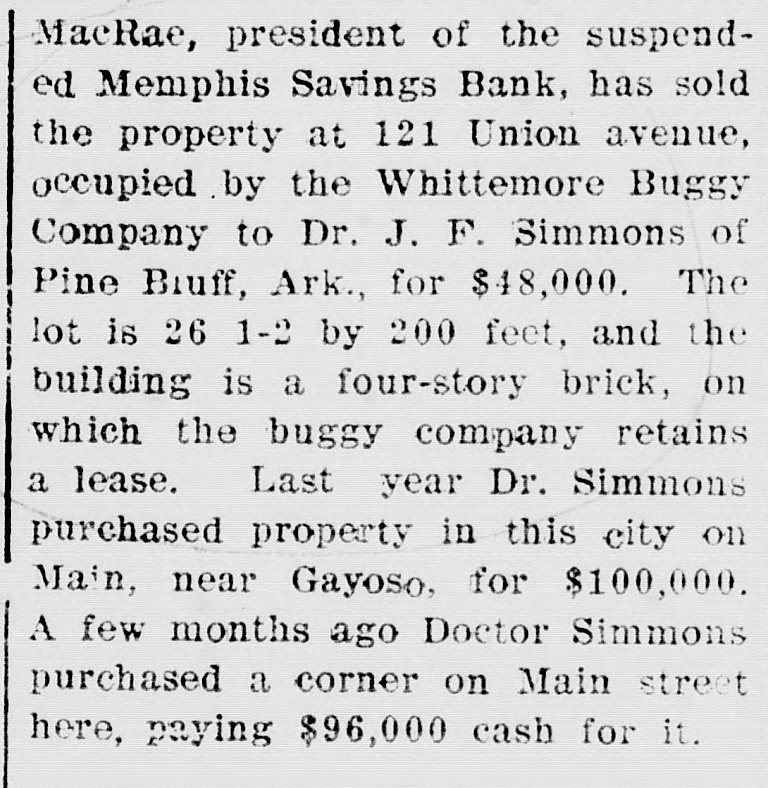 MacRae, president of the suspended Memphis Savings Bank, has sold the property at 121 Union avenue, occupied by the Whittemore Buggy Company to Dr. J. F. Simmons of Pine Bluff, Ark., for $48,000. The lot is 26 1-2 by 200 feet, and the building is a four-story brick, on which the buggy company retains a lease. Last year Dr. Simmons purchased property in this city on Main, near Gayoso, for $100,000. A few months ago Doctor Simmons purchased a corner on Main street here, paying $96,000 cash for it.